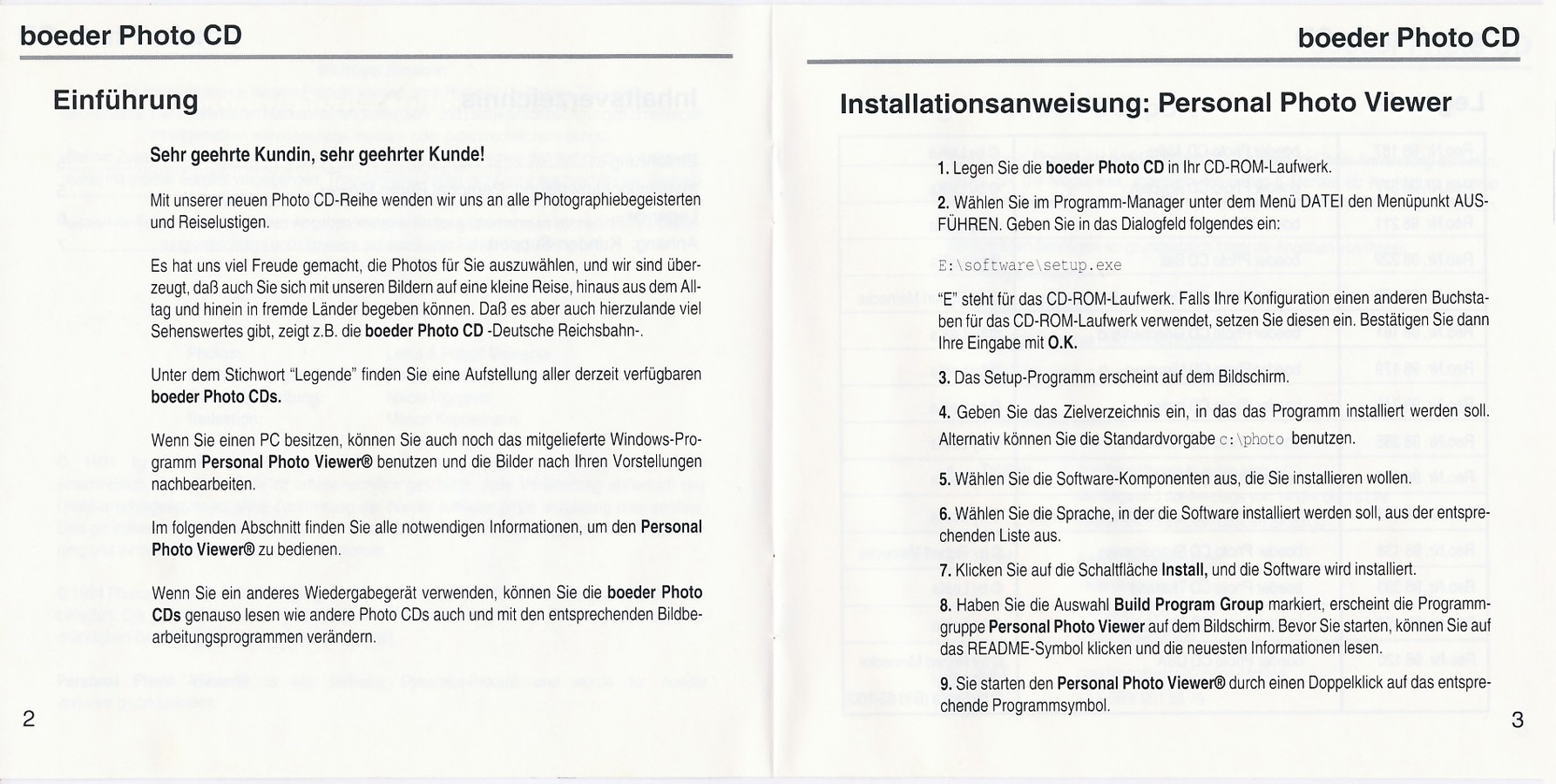 boeder Photo CD

Einführung

Sehr geehrte Kundin, sehr geehrter Kunde!

Mit unserer neuen Photo CD-Reihe wenden wir uns an alle Photographiebegeisterten und Reiselustigen.

Es hat uns viel Freude gemacht, die Photos für Sie auszuwählen, und wir sind überzeugt, daß auch Sie sich mit unseren Bildern auf eine kleine Reise, hinaus aus dem Alltag und hinein in fremde Länder begeben können. Daß es aber auch hierzulande viel Sehenswertes gibt, zeigt z.B. die boeder Photo CD -Deutsche Reichsbahn-.

Unter dem Stichwort "Legende" finden Sie eine Aufstellung aller derzeit verfügbaren boeder Photo CDs.

Wenn Sie einen PC besitzen, können Sie auch noch das mitgelieferte Windows-Programm Personal Photo Viewer® benutzen und die Bilder nach Ihren Vorstellungen nachbearbeiten.

Im folgenden Abschnitt finden Sie alle notwendigen Informationen, um den Personal Photo Viewer® zu bedienen.

Wenn Sie ein anderes Wiedergabegerät verwenden, können Sie die boeder Photo CDs genauso lesen wie andere Photo CDs auch und mit den entsprechenden Bildbearbeitungsprogrammen verändern.

2

boeder Photo CD

Installationsanweisung: Personal Photo Viewer

1. Legen Sie die boeder Photo CD in Ihr CD-ROM-Laufwerk.

2. Wählen Sie im Programm-Manager unter dem Menü DATEI den Menüpunkt AUSFÜHREN. Geben Sie in das Dialogfeld folgendes ein:

E:\software\setup.exe

"E" steht für das CD-ROM-Laufwerk. Falls Ihre Konfiguration einen anderen Buchstaben für das CD-ROM-Laufwerk verwendet, setzen Sie diesen ein. Bestätigen Sie dann Ihre Eingabe mit O.K.

3. Das Setup-Programm erscheint auf dem Bildschirm.

4. Geben Sie das Zielverzeichnis ein, in das das Programm installiert werden soll. Alternativ können Sie die Standardvorgabe c:\photo benutzen.

5. Wählen Sie die Software-Komponenten aus, die Sie installieren wollen.

6. Wählen Sie die Sprache, in der die Software installiert werden soll, aus der entsprechenden Liste aus.

7. Klicken Sie auf die Schaltfläche Install, und die Software wird installiert.

8. Haben Sie die Auswahl Build Program Group markiert, erscheint die Programmgruppe Personal Photo Viewer auf dem Bildschirm. Bevor Sie starten, können Sie auf das README-Symbol klicken und die neuesten Informationen lesen.

9. Sie starten den Personal Photo Viewer® durch einen Doppelklick auf das entsprechende Programmsymbol.

3